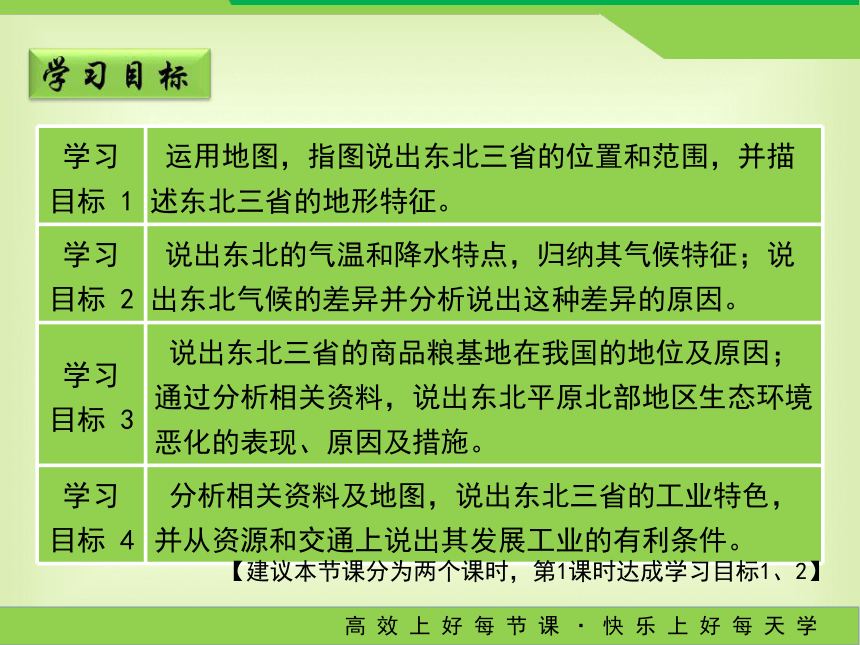 学习目标

| 学习目标 1 | 运用地图，指图说出东北三省的位置和范围，并描述东北三省的地形特征。 |
|---|---|
| 学习目标 2 | 说出东北的气温和降水特点，归纳其气候特征；说出东北气候的差异并分析说出这种差异的原因。 |
| 学习目标 3 | 说出东北三省的商品粮基地在我国的地位及原因；通过分析相关资料，说出东北平原北部地区生态环境恶化的表现、原因及措施。 |
| 学习目标 4 | 分析相关资料及地图，说出东北三省的工业特色，并从资源和交通上说出其发展工业的有利条件。 |

【建议本节课分为两个课时，第1课时达成学习目标1、2】

高效上好每节课 · 快乐上好每天学